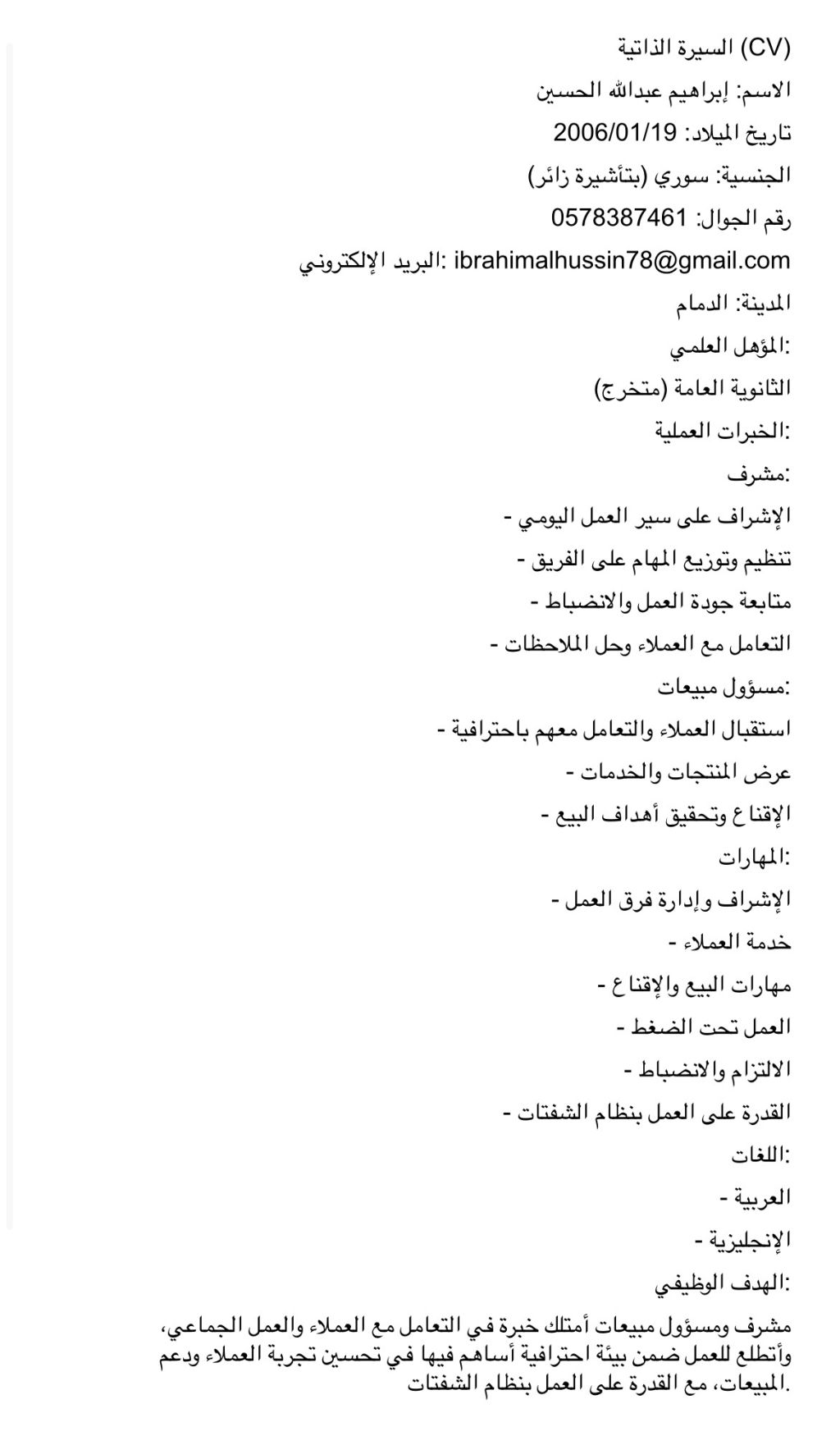 السيرة الذاتية (CV)

الاسم: إبراهيم عبدالله الحسين

تاريخ الميلاد: 2006/01/19

الجنسية: سوري (بتأشيرة زائر)

رقم الجوال: 0578387461

البريد الإلكتروني: ibrahimalhussin78@gmail.com

المدينة: الدمام

المؤهل العلمي:

الثانوية العامة (متخرج)

الخبرات العملية:

مشرف:

- الإشراف على سير العمل اليومي

- تنظيم وتوزيع المهام على الفريق

- متابعة جودة العمل والانضباط

- التعامل مع العملاء وحل الملاحظات

مسؤول مبيعات:

- استقبال العملاء والتعامل معهم باحترافية

- عرض المنتجات والخدمات

- الإقناع وتحقيق أهداف البيع

المهارات:

- الإشراف وإدارة فرق العمل

- خدمة العملاء

- مهارات البيع والإقناع

- العمل تحت الضغط

- الالتزام والانضباط

- القدرة على العمل بنظام الشفتات

اللغات:

- العربية

- الإنجليزية

الهدف الوظيفي:

مشرف ومسؤول مبيعات أمتلك خبرة في التعامل مع العملاء والعمل الجماعي، وأتطلع للعمل ضمن بيئة احترافية أساهم فيها في تحسين تجربة العملاء ودعم المبيعات، مع القدرة على العمل بنظام الشفتات.